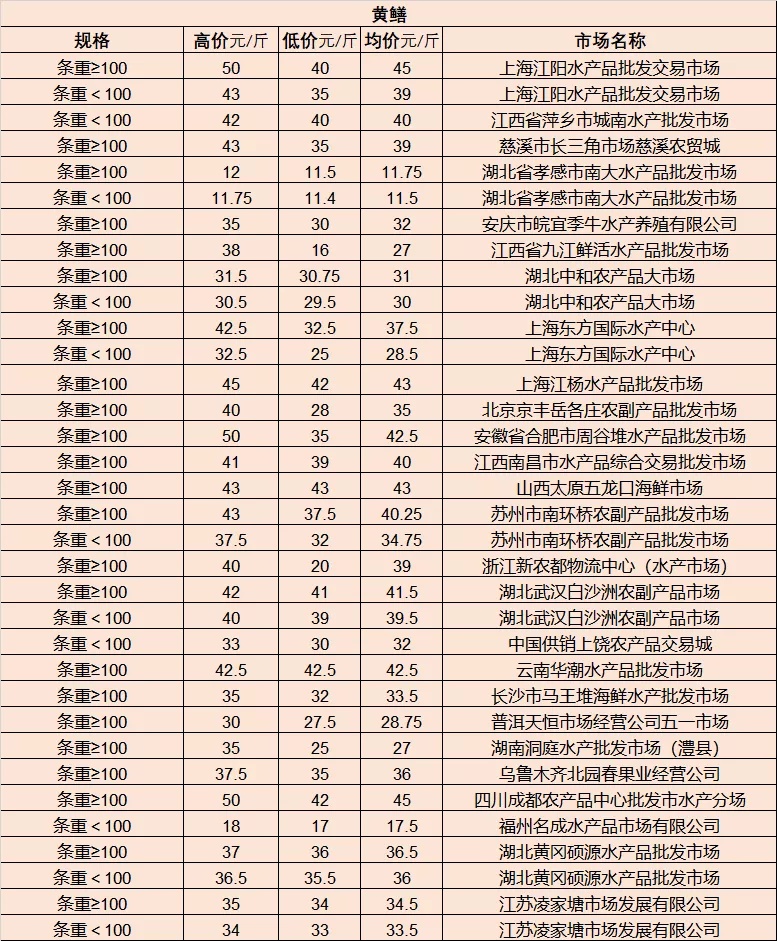 黄鳝

| 规格 | 高价元/斤 | 低价元/斤 | 均价元/斤 | 市场名称 |
|---|---|---|---|---|
| 条重≥100 | 50 | 40 | 45 | 上海江阳水产品批发交易市场 |
| 条重＜100 | 43 | 35 | 39 | 上海江阳水产品批发交易市场 |
| 条重＜100 | 42 | 40 | 40 | 江西省萍乡市城南水产批发市场 |
| 条重≥100 | 43 | 35 | 39 | 慈溪市长三角市场慈溪农贸城 |
| 条重≥100 | 12 | 11.5 | 11.75 | 湖北省孝感市南大水产品批发市场 |
| 条重＜100 | 11.75 | 11.4 | 11.5 | 湖北省孝感市南大水产品批发市场 |
| 条重≥100 | 35 | 30 | 32 | 安庆市皖宜季牛水产养殖有限公司 |
| 条重≥100 | 38 | 16 | 27 | 江西省九江鲜活水产品批发市场 |
| 条重≥100 | 31.5 | 30.75 | 31 | 湖北中和农产品大市场 |
| 条重＜100 | 30.5 | 29.5 | 30 | 湖北中和农产品大市场 |
| 条重≥100 | 42.5 | 32.5 | 37.5 | 上海东方国际水产中心 |
| 条重＜100 | 32.5 | 25 | 28.5 | 上海东方国际水产中心 |
| 条重≥100 | 45 | 42 | 43 | 上海江杨水产品批发市场 |
| 条重≥100 | 40 | 28 | 35 | 北京京丰岳各庄农副产品批发市场 |
| 条重≥100 | 50 | 35 | 42.5 | 安徽省合肥市周谷堆水产品批发市场 |
| 条重≥100 | 41 | 39 | 40 | 江西南昌市水产品综合交易批发市场 |
| 条重≥100 | 43 | 43 | 43 | 山西太原五龙口海鲜市场 |
| 条重≥100 | 43 | 37.5 | 40.25 | 苏州市南环桥农副产品批发市场 |
| 条重＜100 | 37.5 | 32 | 34.75 | 苏州市南环桥农副产品批发市场 |
| 条重≥100 | 40 | 20 | 39 | 浙江新农都物流中心（水产市场） |
| 条重≥100 | 42 | 41 | 41.5 | 湖北武汉白沙洲农副产品市场 |
| 条重＜100 | 40 | 39 | 39.5 | 湖北武汉白沙洲农副产品市场 |
| 条重＜100 | 33 | 30 | 32 | 中国供销上饶农产品交易城 |
| 条重≥100 | 42.5 | 42.5 | 42.5 | 云南华潮水产品批发市场 |
| 条重≥100 | 35 | 32 | 33.5 | 长沙市马王堆海鲜水产批发市场 |
| 条重≥100 | 30 | 27.5 | 28.75 | 普洱天恒市场经营公司五一市场 |
| 条重≥100 | 35 | 25 | 27 | 湖南洞庭水产批发市场（澧县） |
| 条重≥100 | 37.5 | 35 | 36 | 乌鲁木齐北园春果业经营公司 |
| 条重≥100 | 50 | 42 | 45 | 四川成都农产品中心批发市水产分场 |
| 条重＜100 | 18 | 17 | 17.5 | 福州名成水产品市场有限公司 |
| 条重≥100 | 37 | 36 | 36.5 | 湖北黄冈硕源水产品批发市场 |
| 条重＜100 | 36.5 | 35.5 | 36 | 湖北黄冈硕源水产品批发市场 |
| 条重≥100 | 35 | 34 | 34.5 | 江苏凌家塘市场发展有限公司 |
| 条重＜100 | 34 | 33 | 33.5 | 江苏凌家塘市场发展有限公司 |